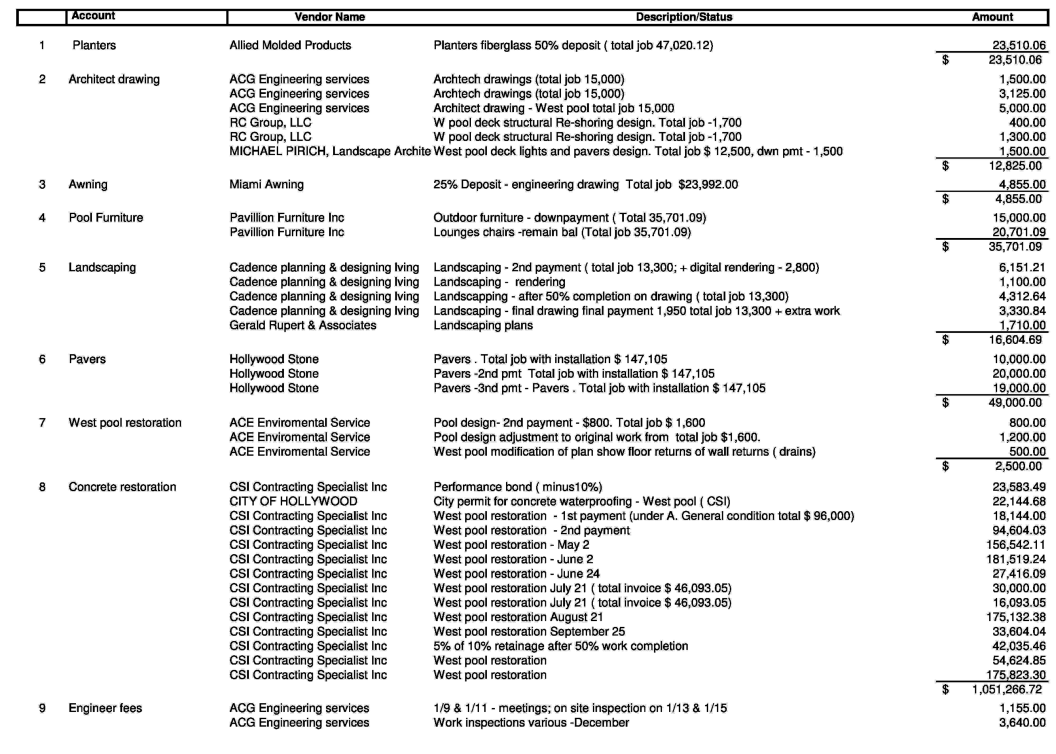 | | Account | Vendor Name | Description/Status | Amount |
|---|---|---|---|---|
| 1 | Planters | Allied Molded Products | Planters fiberglass 50% deposit ( total job 47,020.12) | 23,510.06 |
| | | | | $ 23,510.06 |
| 2 | Architect drawing | ACG Engineering services | Archtech drawings (total job 15,000) | 1,500.00 |
| | | ACG Engineering services | Archtech drawings (total job 15,000) | 3,125.00 |
| | | ACG Engineering services | Architect drawing - West pool total job 15,000 | 5,000.00 |
| | | RC Group, LLC | W pool deck structural Re-shoring design. Total job -1,700 | 400.00 |
| | | RC Group, LLC | W pool deck structural Re-shoring design. Total job -1,700 | 1,300.00 |
| | | MICHAEL PIRICH, Landscape Archite | West pool deck lights and pavers design. Total job $ 12,500, dwn pmt - 1,500 | 1,500.00 |
| | | | | $ 12,825.00 |
| 3 | Awning | Miami Awning | 25% Deposit - engineering drawing Total job $23,992.00 | 4,855.00 |
| | | | | $ 4,855.00 |
| 4 | Pool Furniture | Pavillion Furniture Inc | Outdoor furniture - downpayment ( Total 35,701.09) | 15,000.00 |
| | | Pavillion Furniture Inc | Lounges chairs -remain bal (Total job 35,701.09) | 20,701.09 |
| | | | | $ 35,701.09 |
| 5 | Landscaping | Cadence planning & designing lving | Landscaping - 2nd payment ( total job 13,300; + digital rendering - 2,800) | 6,151.21 |
| | | Cadence planning & designing lving | Landscaping - rendering | 1,100.00 |
| | | Cadence planning & designing lving | Landscapping - after 50% completion on drawing ( total job 13,300) | 4,312.64 |
| | | Cadence planning & designing lving | Landscaping - final drawing final payment 1,950 total job 13,300 + extra work | 3,330.84 |
| | | Gerald Rupert & Associates | Landscaping plans | 1,710.00 |
| | | | | $ 16,604.69 |
| 6 | Pavers | Hollywood Stone | Pavers . Total job with installation $ 147,105 | 10,000.00 |
| | | Hollywood Stone | Pavers -2nd pmt Total job with installation $ 147,105 | 20,000.00 |
| | | Hollywood Stone | Pavers -3nd pmt - Pavers . Total job with installation $ 147,105 | 19,000.00 |
| | | | | $ 49,000.00 |
| 7 | West pool restoration | ACE Enviromental Service | Pool design- 2nd payment - $800. Total job $ 1,600 | 800.00 |
| | | ACE Enviromental Service | Pool design adjustment to original work from total job $1,600. | 1,200.00 |
| | | ACE Enviromental Service | West pool modification of plan show floor returns of wall returns ( drains) | 500.00 |
| | | | | $ 2,500.00 |
| 8 | Concrete restoration | CSI Contracting Specialist Inc | Performance bond ( minus10%) | 23,583.49 |
| | | CITY OF HOLLYWOOD | City permit for concrete waterproofing - West pool ( CSI) | 22,144.68 |
| | | CSI Contracting Specialist Inc | West pool restoration - 1st payment (under A. General condition total $ 96,000) | 18,144.00 |
| | | CSI Contracting Specialist Inc | West pool restoration - 2nd payment | 94,604.03 |
| | | CSI Contracting Specialist Inc | West pool restoration - May 2 | 156,542.11 |
| | | CSI Contracting Specialist Inc | West pool restoration - June 2 | 181,519.24 |
| | | CSI Contracting Specialist Inc | West pool restoration - June 24 | 27,416.09 |
| | | CSI Contracting Specialist Inc | West pool restoration July 21 ( total invoice $ 46,093.05) | 30,000.00 |
| | | CSI Contracting Specialist Inc | West pool restoration July 21 ( total invoice $ 46,093.05) | 16,093.05 |
| | | CSI Contracting Specialist Inc | West pool restoration August 21 | 175,132.38 |
| | | CSI Contracting Specialist Inc | West pool restoration September 25 | 33,604.04 |
| | | CSI Contracting Specialist Inc | 5% of 10% retainage after 50% work completion | 42,035.46 |
| | | CSI Contracting Specialist Inc | West pool restoration | 54,624.85 |
| | | CSI Contracting Specialist Inc | West pool restoration | 175,823.30 |
| | | | | $ 1,051,266.72 |
| 9 | Engineer fees | ACG Engineering services | 1/9 & 1/11 - meetings; on site inspection on 1/13 & 1/15 | 1,155.00 |
| | | ACG Engineering services | Work inspections various -December | 3,640.00 |